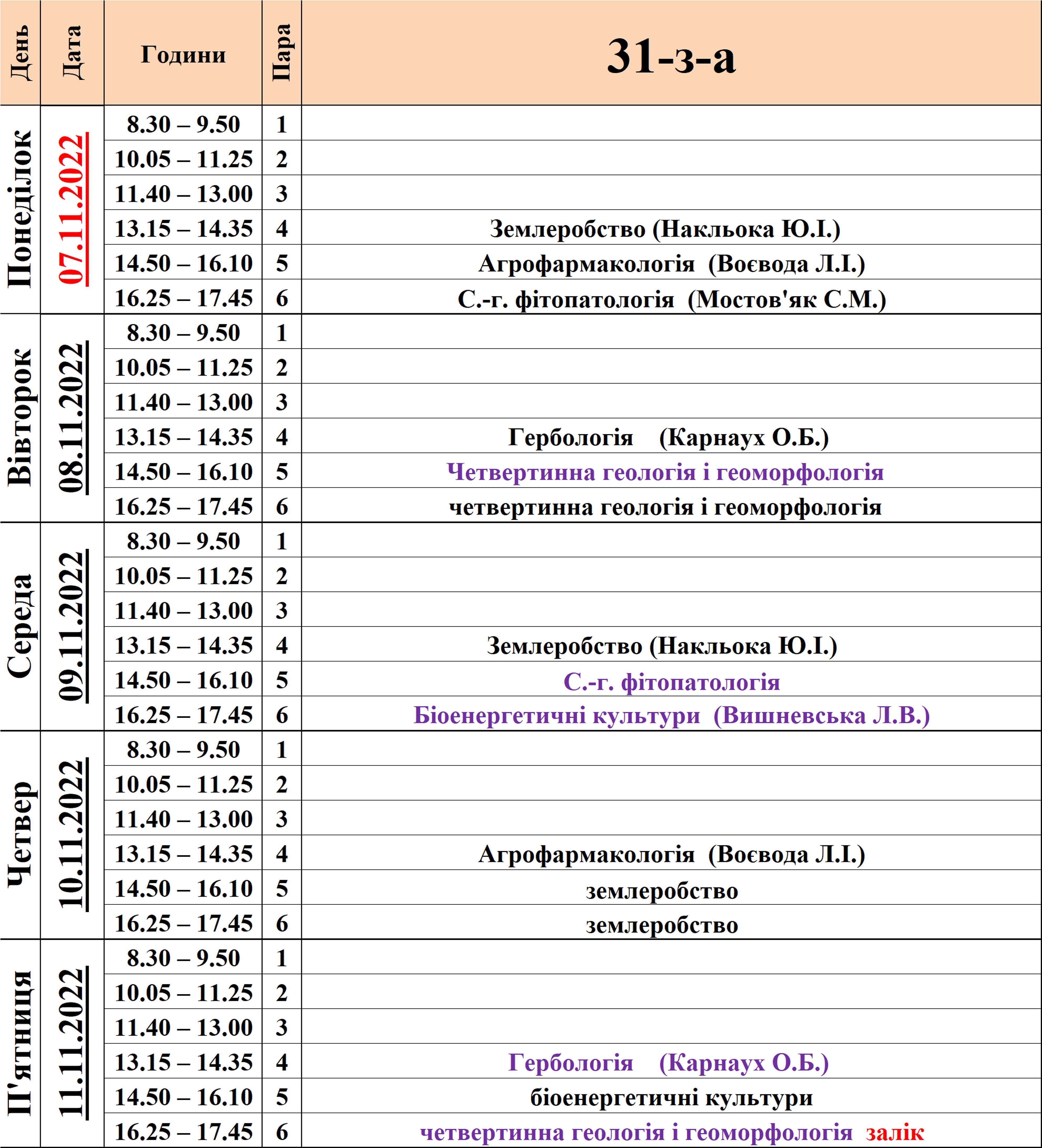 | День | Дата | Години | Пара | 31-з-а |
|---|---|---|---|---|
| Понеділок | 07.11.2022 | 8.30 – 9.50 | 1 | |
| | | 10.05 – 11.25 | 2 | |
| | | 11.40 – 13.00 | 3 | |
| | | 13.15 – 14.35 | 4 | Землеробство (Накльока Ю.І.) |
| | | 14.50 – 16.10 | 5 | Агрофармакологія (Воєвода Л.І.) |
| | | 16.25 – 17.45 | 6 | С.-г. фітопатологія (Мостов'як С.М.) |
| Вівторок | 08.11.2022 | 8.30 – 9.50 | 1 | |
| | | 10.05 – 11.25 | 2 | |
| | | 11.40 – 13.00 | 3 | |
| | | 13.15 – 14.35 | 4 | Гербологія (Карнаух О.Б.) |
| | | 14.50 – 16.10 | 5 | Четвертинна геологія і геоморфологія |
| | | 16.25 – 17.45 | 6 | четвертинна геологія і геоморфологія |
| Середа | 09.11.2022 | 8.30 – 9.50 | 1 | |
| | | 10.05 – 11.25 | 2 | |
| | | 11.40 – 13.00 | 3 | |
| | | 13.15 – 14.35 | 4 | Землеробство (Накльока Ю.І.) |
| | | 14.50 – 16.10 | 5 | С.-г. фітопатологія |
| | | 16.25 – 17.45 | 6 | Біоенергетичні культури (Вишневська Л.В.) |
| Четвер | 10.11.2022 | 8.30 – 9.50 | 1 | |
| | | 10.05 – 11.25 | 2 | |
| | | 11.40 – 13.00 | 3 | |
| | | 13.15 – 14.35 | 4 | Агрофармакологія (Воєвода Л.І.) |
| | | 14.50 – 16.10 | 5 | землеробство |
| | | 16.25 – 17.45 | 6 | землеробство |
| П'ятниця | 11.11.2022 | 8.30 – 9.50 | 1 | |
| | | 10.05 – 11.25 | 2 | |
| | | 11.40 – 13.00 | 3 | |
| | | 13.15 – 14.35 | 4 | Гербологія (Карнаух О.Б.) |
| | | 14.50 – 16.10 | 5 | біоенергетичні культури |
| | | 16.25 – 17.45 | 6 | четвертинна геологія і геоморфологія залік |